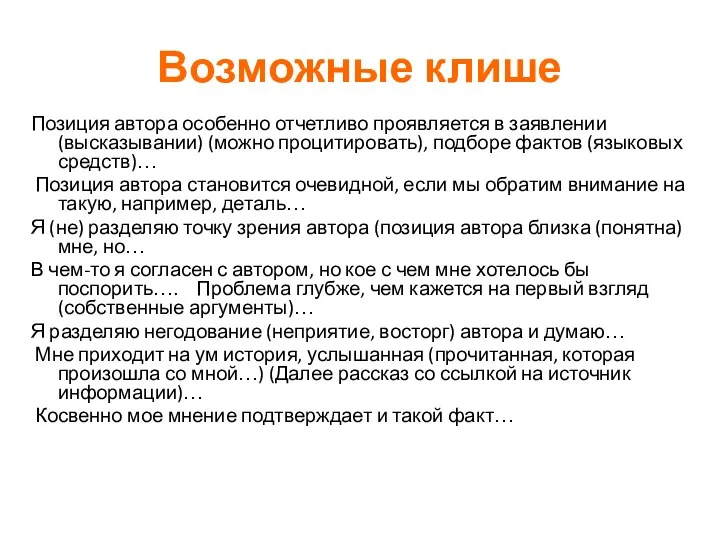 Возможные клише

Позиция автора особенно отчетливо проявляется в заявлении (высказывании) (можно процитировать), подборе фактов (языковых средств)…

Позиция автора становится очевидной, если мы обратим внимание на такую, например, деталь…

Я (не) разделяю точку зрения автора (позиция автора близка (понятна) мне, но…

В чем-то я согласен с автором, но кое с чем мне хотелось бы поспорить…. Проблема глубже, чем кажется на первый взгляд (собственные аргументы)…

Я разделяю негодование (неприятие, восторг) автора и думаю…

Мне приходит на ум история, услышанная (прочитанная, которая произошла со мной…) (Далее рассказ со ссылкой на источник информации)…

Косвенно мое мнение подтверждает и такой факт…